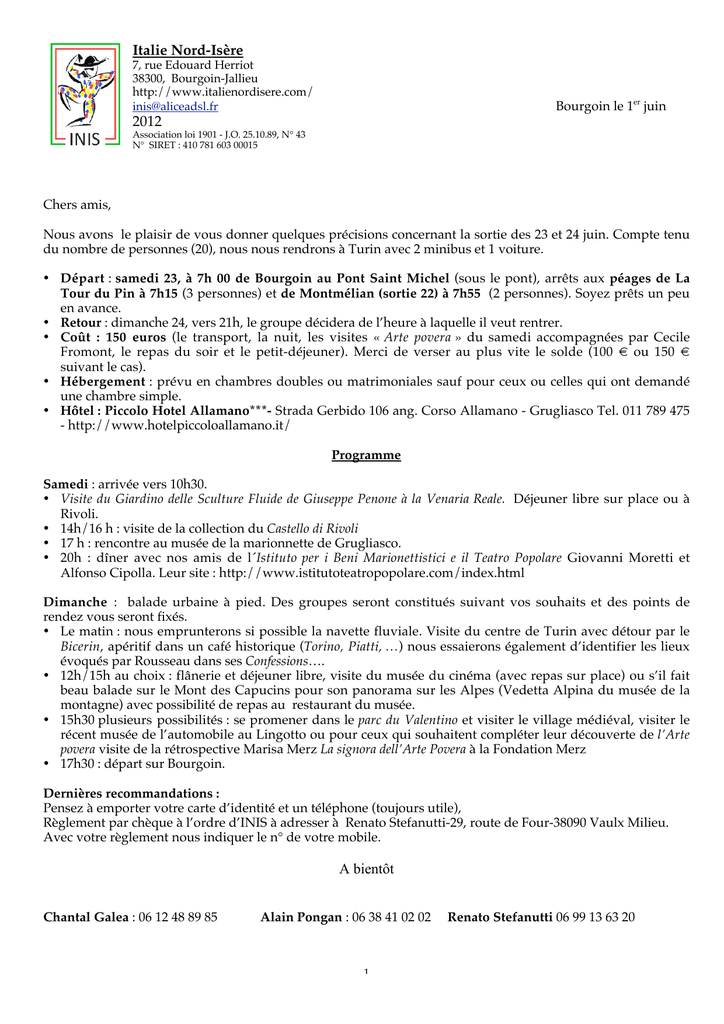 INIS

Italie Nord-Isère
7, rue Edouard Herriot
38300, Bourgoin-Jallieu
http://www.italienordisere.com/
inis@aliceadsl.fr
2012
Association loi 1901 - J.O. 25.10.89, N° 43
N° SIRET : 410 781 603 00015

Bourgoin le 1$^{er}$ juin

Chers amis,

Nous avons le plaisir de vous donner quelques précisions concernant la sortie des 23 et 24 juin. Compte tenu du nombre de personnes (20), nous nous rendrons à Turin avec 2 minibus et 1 voiture.

• Départ : samedi 23, à 7h 00 de Bourgoin au Pont Saint Michel (sous le pont), arrêts aux péages de La Tour du Pin à 7h15 (3 personnes) et de Montmélian (sortie 22) à 7h55 (2 personnes). Soyez prêts un peu en avance.
• Retour : dimanche 24, vers 21h, le groupe décidera de l'heure à laquelle il veut rentrer.
• Coût : 150 euros (le transport, la nuit, les visites « Arte povera » du samedi accompagnées par Cecile Fromont, le repas du soir et le petit-déjeuner). Merci de verser au plus vite le solde (100 € ou 150 € suivant le cas).
• Hébergement : prévu en chambres doubles ou matrimoniales sauf pour ceux ou celles qui ont demandé une chambre simple.
• Hôtel : Piccolo Hotel Allamano***- Strada Gerbido 106 ang. Corso Allamano - Grugliasco Tel. 011 789 475 - http://www.hotelpiccoloallamano.it/

Programme

Samedi : arrivée vers 10h30.
• Visite du Giardino delle Sculture Fluide de Giuseppe Penone à la Venaria Reale. Déjeuner libre sur place ou à Rivoli.
• 14h/16 h : visite de la collection du Castello di Rivoli
• 17 h : rencontre au musée de la marionnette de Grugliasco.
• 20h : dîner avec nos amis de l'Istituto per i Beni Marionettistici e il Teatro Popolare Giovanni Moretti et Alfonso Cipolla. Leur site : http://www.istitutoteatropopolare.com/index.html

Dimanche : balade urbaine à pied. Des groupes seront constitués suivant vos souhaits et des points de rendez vous seront fixés.
• Le matin : nous emprunterons si possible la navette fluviale. Visite du centre de Turin avec détour par le Bicerin, apéritif dans un café historique (Torino, Piatti, …) nous essaierons également d'identifier les lieux évoqués par Rousseau dans ses Confessions….
• 12h/15h au choix : flânerie et déjeuner libre, visite du musée du cinéma (avec repas sur place) ou s'il fait beau balade sur le Mont des Capucins pour son panorama sur les Alpes (Vedetta Alpina du musée de la montagne) avec possibilité de repas au restaurant du musée.
• 15h30 plusieurs possibilités : se promener dans le parc du Valentino et visiter le village médiéval, visiter le récent musée de l'automobile au Lingotto ou pour ceux qui souhaitent compléter leur découverte de l'Arte povera visite de la rétrospective Marisa Merz La signora dell'Arte Povera à la Fondation Merz
• 17h30 : départ sur Bourgoin.

Dernières recommandations :
Pensez à emporter votre carte d'identité et un téléphone (toujours utile),
Règlement par chèque à l'ordre d'INIS à adresser à Renato Stefanutti-29, route de Four-38090 Vaulx Milieu.
Avec votre règlement nous indiquer le n° de votre mobile.

A bientôt

Chantal Galea : 06 12 48 89 85 Alain Pongan : 06 38 41 02 02 Renato Stefanutti 06 99 13 63 20

1